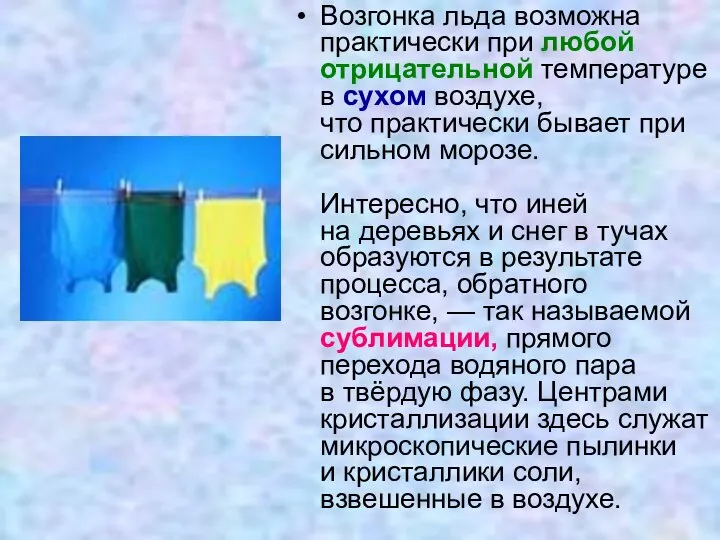 • Возгонка льда возможна практически при любой отрицательной температуре в сухом воздухе, что практически бывает при сильном морозе.

Интересно, что иней на деревьях и снег в тучах образуются в результате процесса, обратного возгонке, — так называемой сублимации, прямого перехода водяного пара в твёрдую фазу. Центрами кристаллизации здесь служат микроскопические пылинки и кристаллики соли, взвешенные в воздухе.